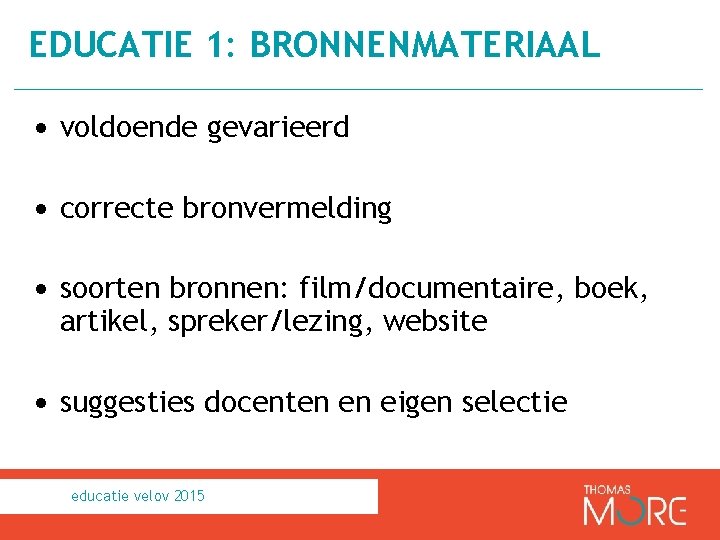 EDUCATIE 1: BRONNENMATERIAAL

• voldoende gevarieerd

• correcte bronvermelding

• soorten bronnen: film/documentaire, boek, artikel, spreker/lezing, website

• suggesties docenten en eigen selectie

educatie velov 2015

THOMAS
MORE